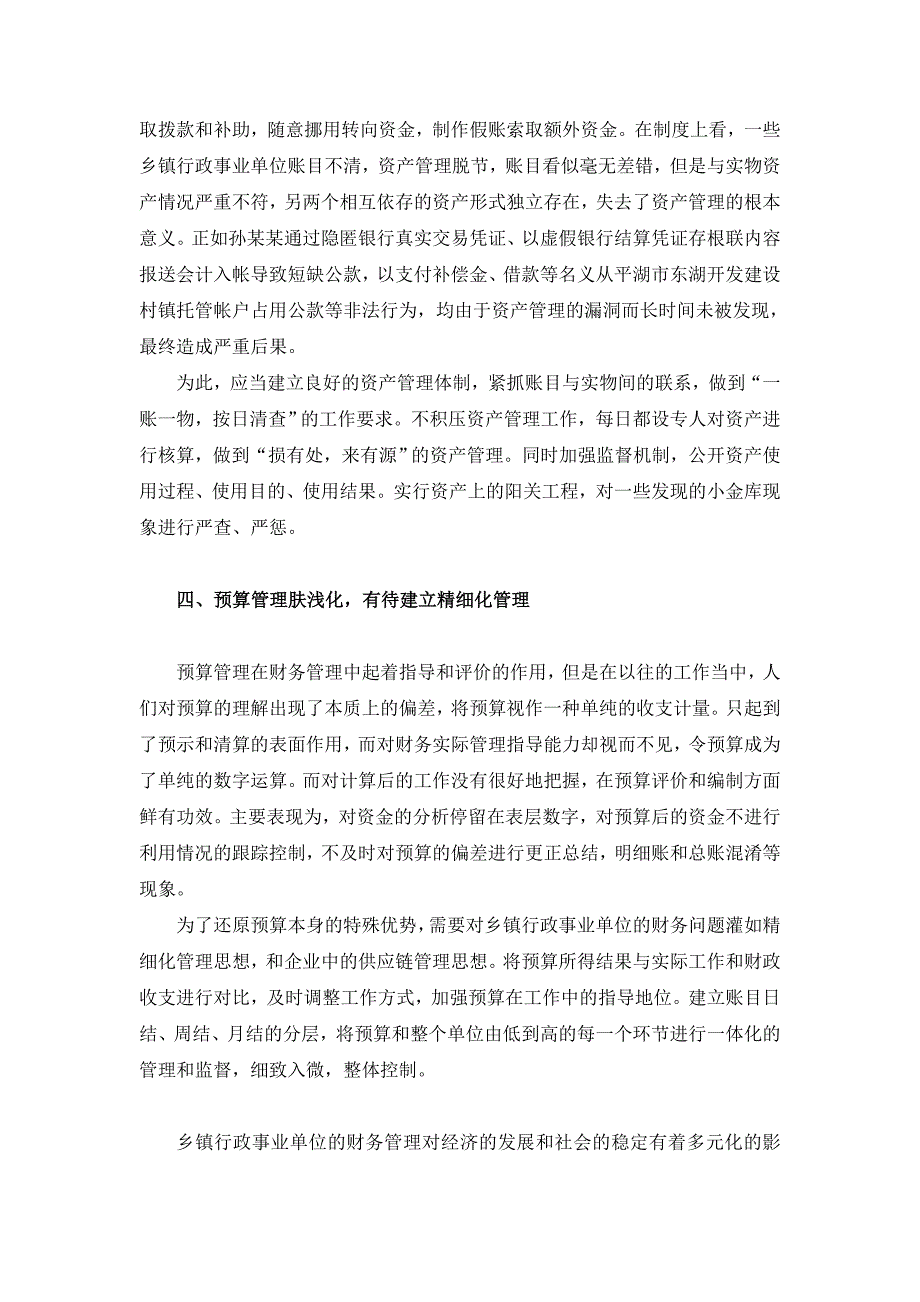 取拨款和补助，随意挪用转向资金，制作假账索取额外资金。在制度上看，一些乡镇行政事业单位账目不清，资产管理脱节，账目看似毫无差错，但是与实物资产情况严重不符，另两个相互依存的资产形式独立存在，失去了资产管理的根本意义。正如孙某某通过隐匿银行真实交易凭证、以虚假银行结算凭证存根联内容报送会计入帐导致短缺公款，以支付补偿金、借款等名义从平湖市东湖开发建设村镇托管帐户占用公款等非法行为，均由于资产管理的漏洞而长时间未被发现，最终造成严重后果。

为此，应当建立良好的资产管理体制，紧抓账目与实物间的联系，做到“一账一物，按日清查”的工作要求。不积压资产管理工作，每日都设专人对资产进行核算，做到“损有处，来有源”的资产管理。同时加强监督机制，公开资产使用过程、使用目的、使用结果。实行资产上的阳关工程，对一些发现的小金库现象进行严查、严惩。

四、预算管理肤浅化，有待建立精细化管理

预算管理在财务管理中起着指导和评价的作用，但是在以往的工作当中，人们对预算的理解出现了本质上的偏差，将预算视作一种单纯的收支计量。只起到了预示和清算的表面作用，而对财务实际管理指导能力却视而不见，令预算成为了单纯的数字运算。而对计算后的工作没有很好地把握，在预算评价和编制方面鲜有功效。主要表现为，对资金的分析停留在表层数字，对预算后的资金不进行利用情况的跟踪控制，不及时对预算的偏差进行更正总结，明细账和总账混淆等现象。

为了还原预算本身的特殊优势，需要对乡镇行政事业单位的财务问题灌如精细化管理思想，和企业中的供应链管理思想。将预算所得结果与实际工作和财政收支进行对比，及时调整工作方式，加强预算在工作中的指导地位。建立账目日结、周结、月结的分层，将预算和整个单位由低到高的每一个环节进行一体化的管理和监督，细致入微，整体控制。

乡镇行政事业单位的财务管理对经济的发展和社会的稳定有着多元化的影